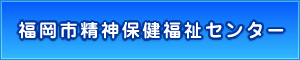 福岡市精神保健福祉センター